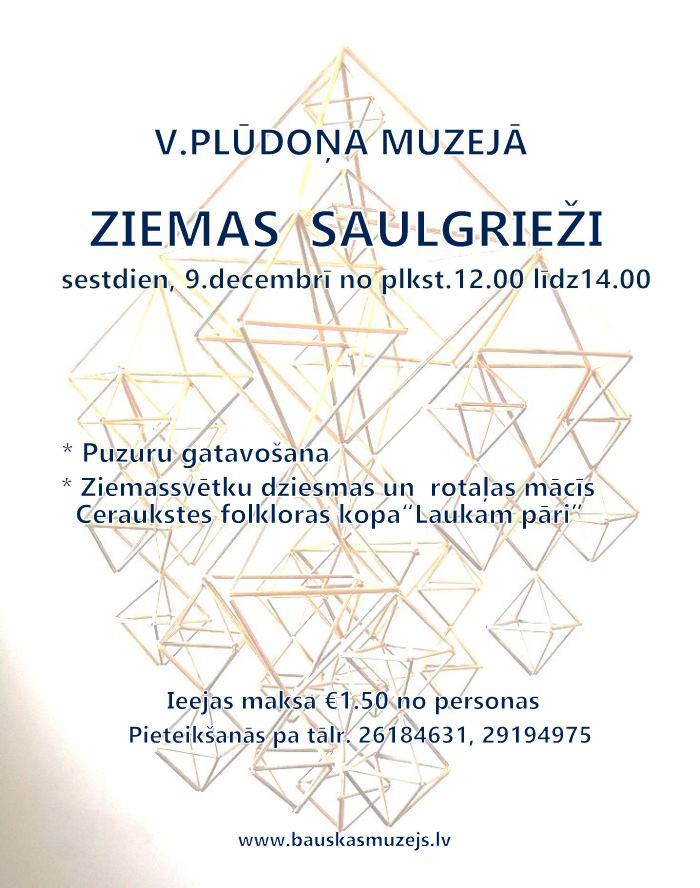 V.PLŪDOŅA MUZEJĀ

ZIEMAS SAULGRIEŽI

sestdien, 9.decembrī no plkst.12.00 līdz14.00

* Puzuru gatavošana
* Ziemassvētku dziesmas un rotaļas mācīs Ceraukstes folkloras kopa"Laukam pāri"

Ieejas maksa €1.50 no personas
Pieteikšanās pa tālr. 26184631, 29194975

www.bauskasmuzejs.lv